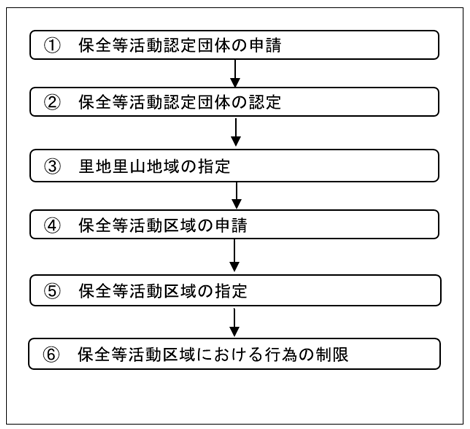 ① 保全等活動認定団体の申請

② 保全等活動認定団体の認定

③ 里地里山地域の指定

④ 保全等活動区域の申請

⑤ 保全等活動区域の指定

⑥ 保全等活動区域における行為の制限